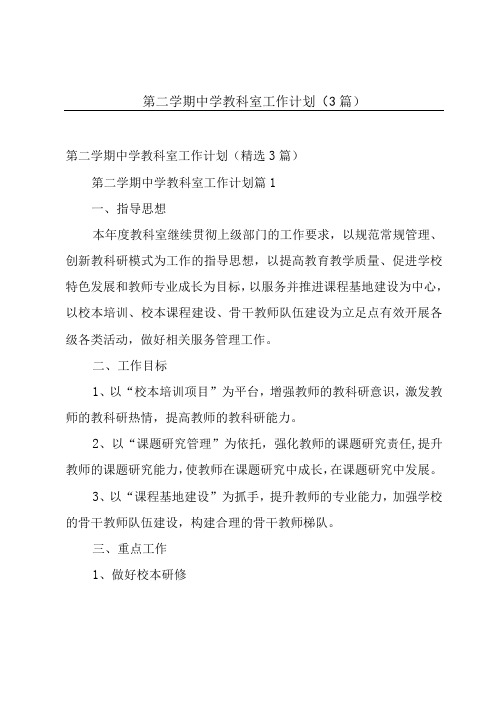 第二学期中学教科室工作计划（3篇）

第二学期中学教科室工作计划（精选3篇）

第二学期中学教科室工作计划篇1

一、指导思想

本年度教科室继续贯彻上级部门的工作要求，以规范常规管理、创新教科研模式为工作的指导思想，以提高教育教学质量、促进学校特色发展和教师专业成长为目标，以服务并推进课程基地建设为中心，以校本培训、校本课程建设、骨干教师队伍建设为立足点有效开展各级各类活动，做好相关服务管理工作。

二、工作目标

1、以“校本培训项目”为平台，增强教师的教科研意识，激发教师的教科研热情，提高教师的教科研能力。

2、以“课题研究管理”为依托，强化教师的课题研究责任，提升教师的课题研究能力，使教师在课题研究中成长，在课题研究中发展。

3、以“课程基地建设”为抓手，提升教师的专业能力，加强学校的骨干教师队伍建设，构建合理的骨干教师梯队。

三、重点工作

1、做好校本研修